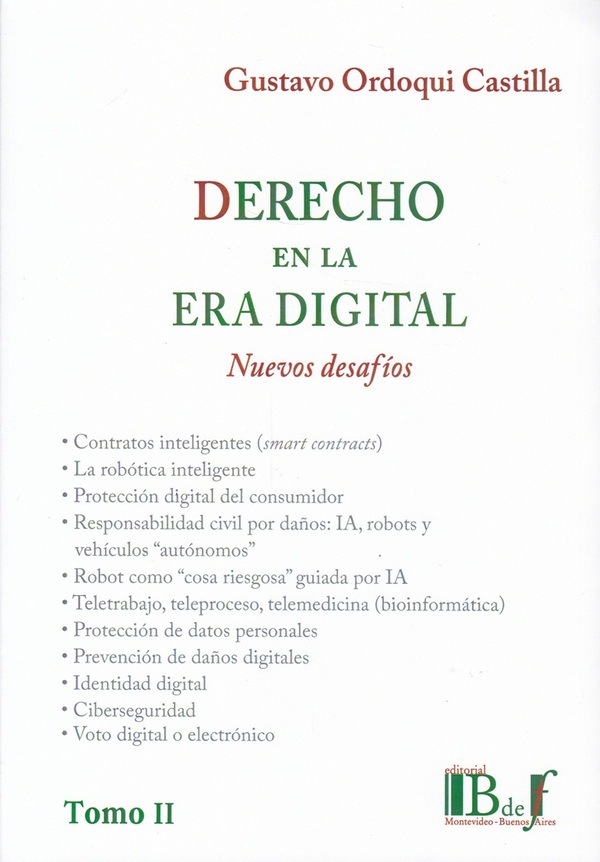 Gustavo Ordoqui Castilla

DERECHO
EN LA
ERA DIGITAL

Nuevos desafíos

• Contratos inteligentes (smart contracts)
• La robótica inteligente
• Protección digital del consumidor
• Responsabilidad civil por daños: IA, robots y vehículos "autónomos"
• Robot como "cosa riesgosa" guiada por IA
• Teletrabajo, teleproceso, telemedicina (bioinformática)
• Protección de datos personales
• Prevención de daños digitales
• Identidad digital
• Ciberseguridad
• Voto digital o electrónico

Tomo II

editorial
B de f
Montevideo - Buenos Aires